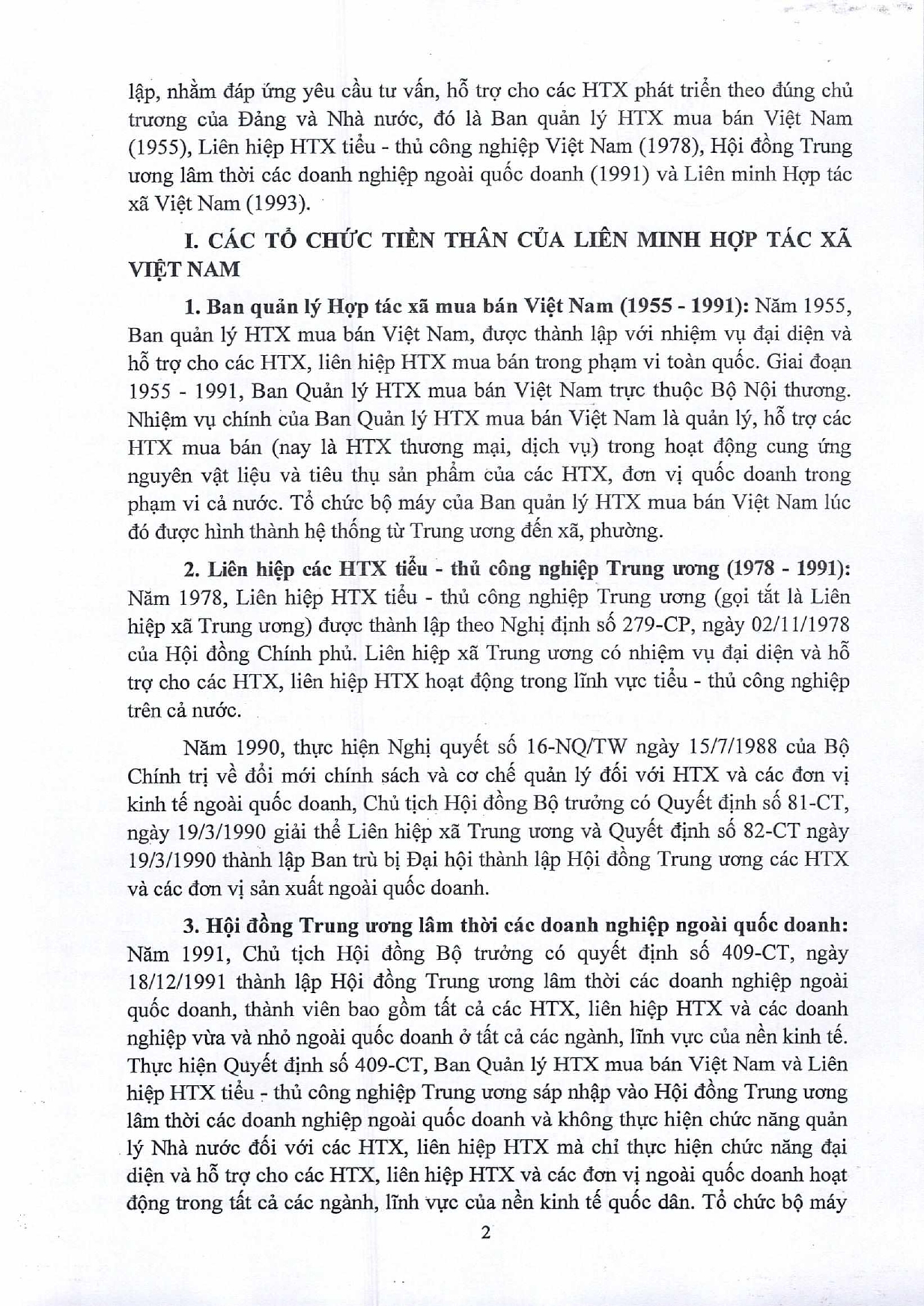 lập, nhằm đáp ứng yêu cầu tư vấn, hỗ trợ cho các HTX phát triển theo đúng chủ trương của Đảng và Nhà nước, đó là Ban quản lý HTX mua bán Việt Nam (1955), Liên hiệp HTX tiểu - thủ công nghiệp Việt Nam (1978), Hội đồng Trung ương lâm thời các doanh nghiệp ngoài quốc doanh (1991) và Liên minh Hợp tác xã Việt Nam (1993).

I. CÁC TỔ CHỨC TIỀN THÂN CỦA LIÊN MINH HỢP TÁC XÃ VIỆT NAM

1. Ban quản lý Hợp tác xã mua bán Việt Nam (1955 - 1991): Năm 1955, Ban quản lý HTX mua bán Việt Nam, được thành lập với nhiệm vụ đại diện và hỗ trợ cho các HTX, liên hiệp HTX mua bán trong phạm vi toàn quốc. Giai đoạn 1955 - 1991, Ban Quản lý HTX mua bán Việt Nam trực thuộc Bộ Nội thương. Nhiệm vụ chính của Ban Quản lý HTX mua bán Việt Nam là quản lý, hỗ trợ các HTX mua bán (nay là HTX thương mại, dịch vụ) trong hoạt động cung ứng nguyên vật liệu và tiêu thụ sản phẩm của các HTX, đơn vị quốc doanh trong phạm vi cả nước. Tổ chức bộ máy của Ban quản lý HTX mua bán Việt Nam lúc đó được hình thành hệ thống từ Trung ương đến xã, phường.

2. Liên hiệp các HTX tiểu - thủ công nghiệp Trung ương (1978 - 1991): Năm 1978, Liên hiệp HTX tiểu - thủ công nghiệp Trung ương (gọi tắt là Liên hiệp xã Trung ương) được thành lập theo Nghị định số 279-CP, ngày 02/11/1978 của Hội đồng Chính phủ. Liên hiệp xã Trung ương có nhiệm vụ đại diện và hỗ trợ cho các HTX, liên hiệp HTX hoạt động trong lĩnh vực tiểu - thủ công nghiệp trên cả nước.

Năm 1990, thực hiện Nghị quyết số 16-NQ/TW ngày 15/7/1988 của Bộ Chính trị về đổi mới chính sách và cơ chế quản lý đối với HTX và các đơn vị kinh tế ngoài quốc doanh, Chủ tịch Hội đồng Bộ trưởng có Quyết định số 81-CT, ngày 19/3/1990 giải thể Liên hiệp xã Trung ương và Quyết định số 82-CT ngày 19/3/1990 thành lập Ban trù bị Đại hội thành lập Hội đồng Trung ương các HTX và các đơn vị sản xuất ngoài quốc doanh.

3. Hội đồng Trung ương lâm thời các doanh nghiệp ngoài quốc doanh: Năm 1991, Chủ tịch Hội đồng Bộ trưởng có quyết định số 409-CT, ngày 18/12/1991 thành lập Hội đồng Trung ương lâm thời các doanh nghiệp ngoài quốc doanh, thành viên bao gồm tất cả các HTX, liên hiệp HTX và các doanh nghiệp vừa và nhỏ ngoài quốc doanh ở tất cả các ngành, lĩnh vực của nền kinh tế. Thực hiện Quyết định số 409-CT, Ban Quản lý HTX mua bán Việt Nam và Liên hiệp HTX tiểu - thủ công nghiệp Trung ương sáp nhập vào Hội đồng Trung ương lâm thời các doanh nghiệp ngoài quốc doanh và không thực hiện chức năng quản lý Nhà nước đối với các HTX, liên hiệp HTX mà chỉ thực hiện chức năng đại diện và hỗ trợ cho các HTX, liên hiệp HTX và các đơn vị ngoài quốc doanh hoạt động trong tất cả các ngành, lĩnh vực của nền kinh tế quốc dân. Tổ chức bộ máy

2